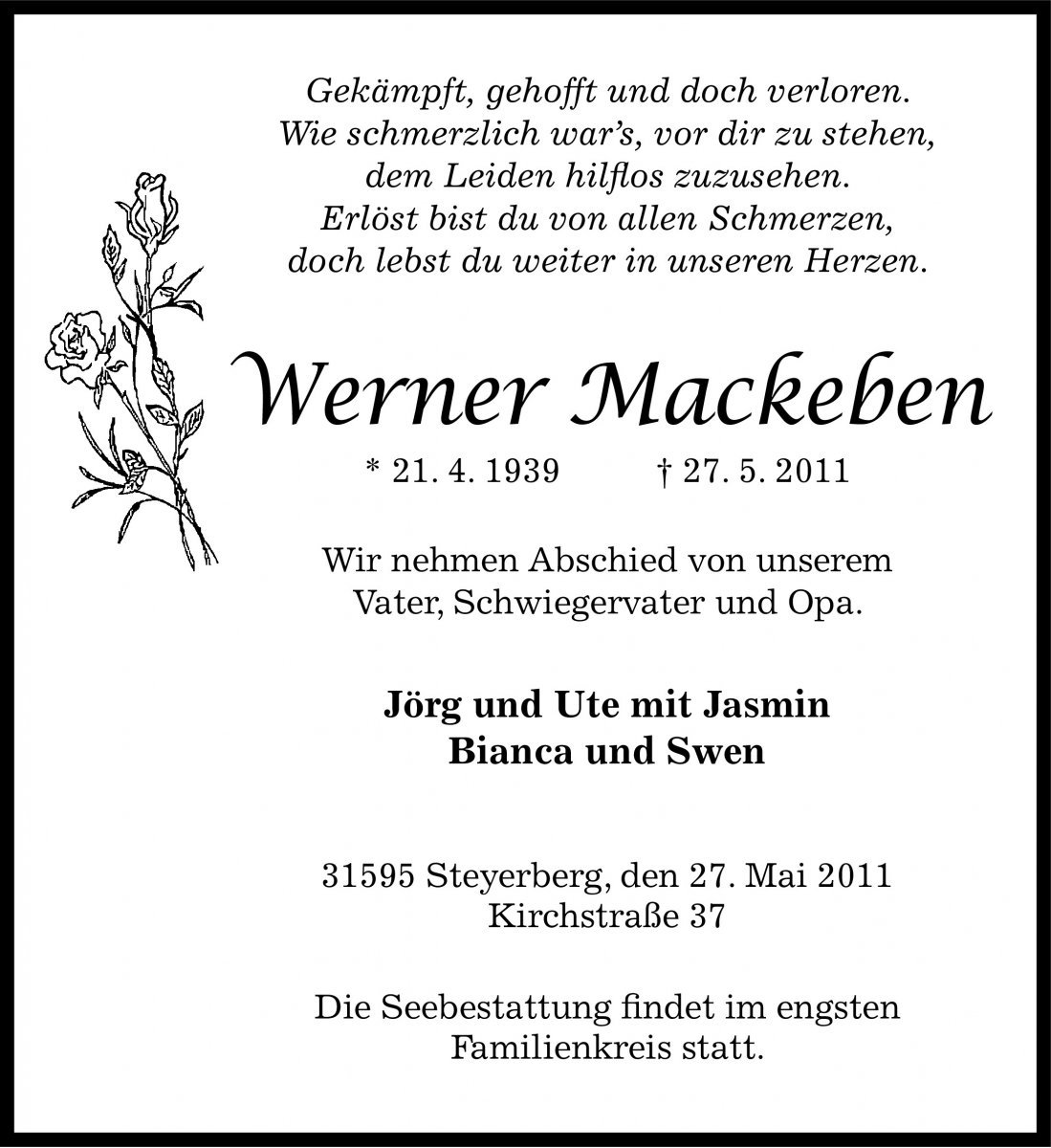 Gekämpft, gehofft und doch verloren.
Wie schmerzlich war's, vor dir zu stehen,
dem Leiden hilflos zuzusehen.
Erlöst bist du von allen Schmerzen,
doch lebst du weiter in unseren Herzen.

Werner Mackeben

* 21. 4. 1939 † 27. 5. 2011

Wir nehmen Abschied von unserem Vater, Schwiegervater und Opa.

Jörg und Ute mit Jasmin
Bianca und Swen

31595 Steyerberg, den 27. Mai 2011
Kirchstraße 37

Die Seebestattung findet im engsten Familienkreis statt.